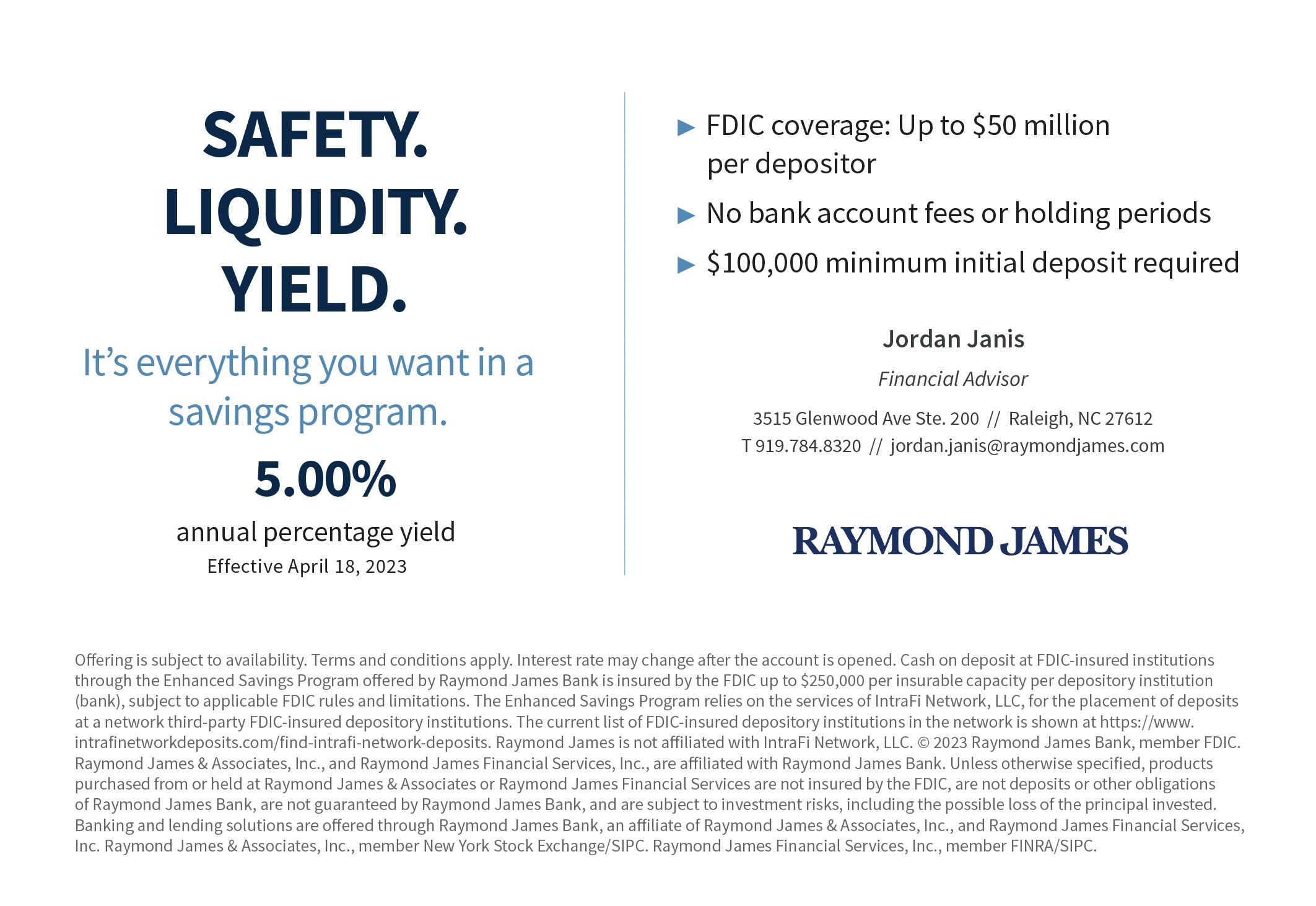 SAFETY.
LIQUIDITY.
YIELD.

It's everything you want in a savings program.

5.00%
annual percentage yield
Effective April 18, 2023

▶ FDIC coverage: Up to \$50 million per depositor
▶ No bank account fees or holding periods
▶ \$100,000 minimum initial deposit required

Jordan Janis
Financial Advisor
3515 Glenwood Ave Ste. 200 // Raleigh, NC 27612
T 919.784.8320 // jordan.janis@raymondjames.com

RAYMOND JAMES

Offering is subject to availability. Terms and conditions apply. Interest rate may change after the account is opened. Cash on deposit at FDIC-insured institutions through the Enhanced Savings Program offered by Raymond James Bank is insured by the FDIC up to \$250,000 per insurable capacity per depository institution (bank), subject to applicable FDIC rules and limitations. The Enhanced Savings Program relies on the services of IntraFi Network, LLC, for the placement of deposits at a network third-party FDIC-insured depository institutions. The current list of FDIC-insured depository institutions in the network is shown at https://www.intrafinetworkdeposits.com/find-intrafi-network-deposits. Raymond James is not affiliated with IntraFi Network, LLC. © 2023 Raymond James Bank, member FDIC. Raymond James & Associates, Inc., and Raymond James Financial Services, Inc., are affiliated with Raymond James Bank. Unless otherwise specified, products purchased from or held at Raymond James & Associates or Raymond James Financial Services are not insured by the FDIC, are not deposits or other obligations of Raymond James Bank, are not guaranteed by Raymond James Bank, and are subject to investment risks, including the possible loss of the principal invested. Banking and lending solutions are offered through Raymond James Bank, an affiliate of Raymond James & Associates, Inc., and Raymond James Financial Services, Inc. Raymond James & Associates, Inc., member New York Stock Exchange/SIPC. Raymond James Financial Services, Inc., member FINRA/SIPC.